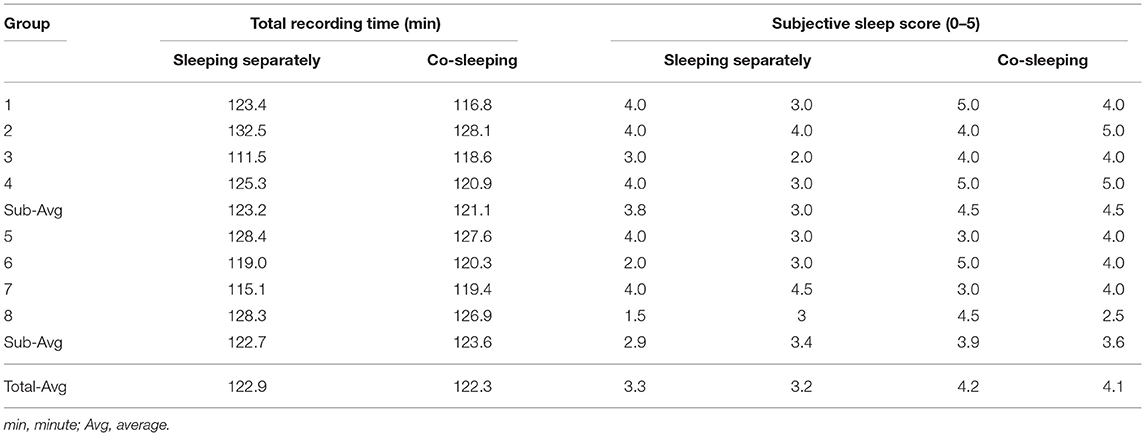 | Group | Total recording time (min) | | Subjective sleep score (0–5) | | | |
|---|---|---|---|---|---|---|
| | Sleeping separately | Co-sleeping | Sleeping separately | | Co-sleeping | |
| 1 | 123.4 | 116.8 | 4.0 | 3.0 | 5.0 | 4.0 |
| 2 | 132.5 | 128.1 | 4.0 | 4.0 | 4.0 | 5.0 |
| 3 | 111.5 | 118.6 | 3.0 | 2.0 | 4.0 | 4.0 |
| 4 | 125.3 | 120.9 | 4.0 | 3.0 | 5.0 | 5.0 |
| Sub-Avg | 123.2 | 121.1 | 3.8 | 3.0 | 4.5 | 4.5 |
| 5 | 128.4 | 127.6 | 4.0 | 3.0 | 3.0 | 4.0 |
| 6 | 119.0 | 120.3 | 2.0 | 3.0 | 5.0 | 4.0 |
| 7 | 115.1 | 119.4 | 4.0 | 4.5 | 3.0 | 4.0 |
| 8 | 128.3 | 126.9 | 1.5 | 3 | 4.5 | 2.5 |
| Sub-Avg | 122.7 | 123.6 | 2.9 | 3.4 | 3.9 | 3.6 |
| Total-Avg | 122.9 | 122.3 | 3.3 | 3.2 | 4.2 | 4.1 |

min, minute; Avg, average.